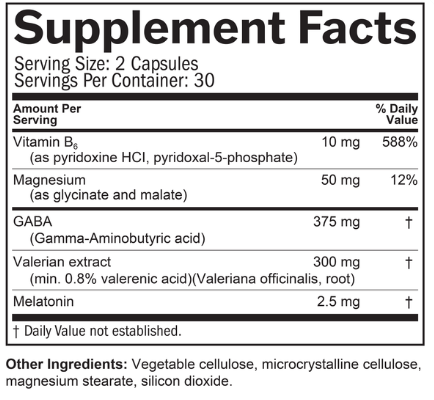 Supplement Facts
Serving Size: 2 Capsules
Servings Per Container: 30

| Amount Per Serving | | % Daily Value |
|---|---|---|
| Vitamin $B_6$ (as pyridoxine HCI, pyridoxal-5-phosphate) | 10 mg | 588% |
| Magnesium (as glycinate and malate) | 50 mg | 12% |
| GABA (Gamma-Aminobutyric acid) | 375 mg | † |
| Valerian extract (min. 0.8% valerenic acid)(Valeriana officinalis, root) | 300 mg | † |
| Melatonin | 2.5 mg | † |

† Daily Value not established.

Other Ingredients: Vegetable cellulose, microcrystalline cellulose, magnesium stearate, silicon dioxide.